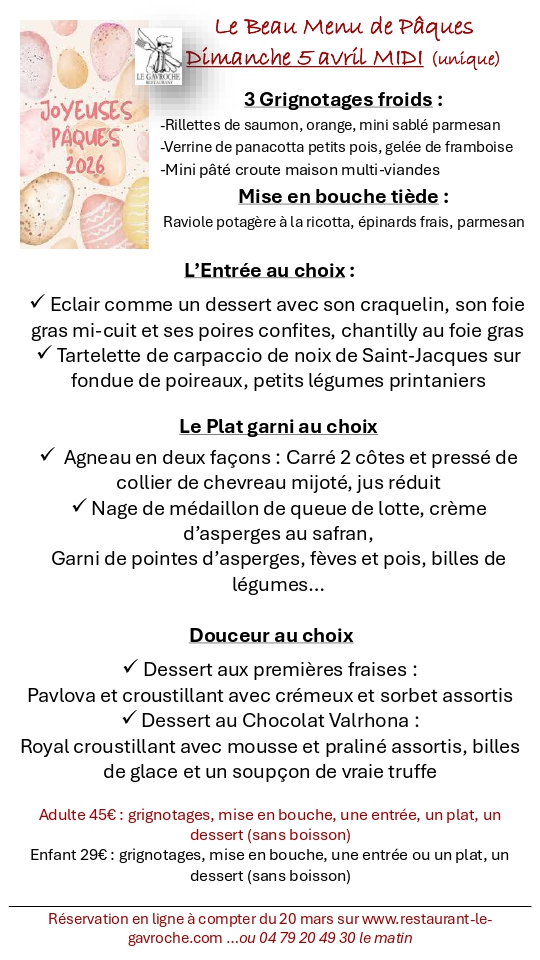 JOYEUSES PÂQUES 2026

LE GAVROCHE RESTAURANT

Le Beau Menu de Pâques
Dimanche 5 avril MIDI (unique)

3 Grignotages froids :
-Rillettes de saumon, orange, mini sablé parmesan
-Verrine de panacotta petits pois, gelée de framboise
-Mini pâté croute maison multi-viandes

Mise en bouche tiède :
Raviole potagère à la ricotta, épinards frais, parmesan

L'Entrée au choix :
✓ Eclair comme un dessert avec son craquelin, son foie gras mi-cuit et ses poires confites, chantilly au foie gras
✓ Tartelette de carpaccio de noix de Saint-Jacques sur fondue de poireaux, petits légumes printaniers

Le Plat garni au choix
✓ Agneau en deux façons : Carré 2 côtes et pressé de collier de chevreau mijoté, jus réduit
✓ Nage de médaillon de queue de lotte, crème d'asperges au safran,
Garni de pointes d'asperges, fèves et pois, billes de légumes…

Douceur au choix
✓ Dessert aux premières fraises :
Pavlova et croustillant avec crémeux et sorbet assortis
✓ Dessert au Chocolat Valrhona :
Royal croustillant avec mousse et praliné assortis, billes de glace et un soupçon de vraie truffe

Adulte 45€ : grignotages, mise en bouche, une entrée, un plat, un dessert (sans boisson)
Enfant 29€ : grignotages, mise en bouche, une entrée ou un plat, un dessert (sans boisson)

Réservation en ligne à compter du 20 mars sur www.restaurant-le-gavroche.com …ou 04 79 20 49 30 le matin